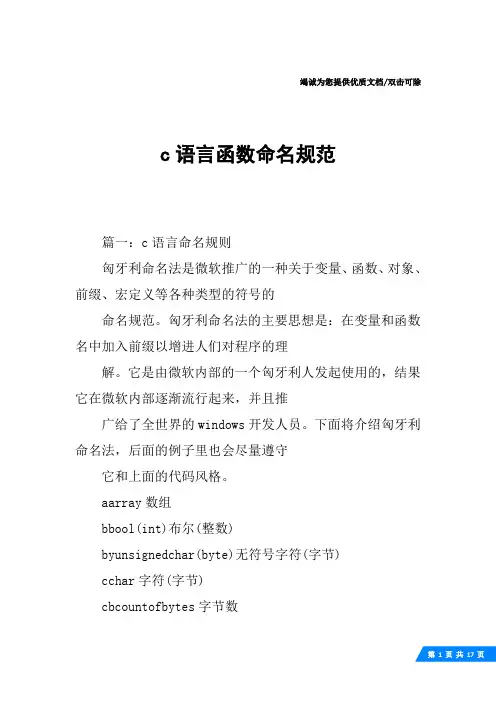 竭诚为您提供优质文档/双击可除

c 语言函数命名规范

篇一：c 语言命名规则

匈牙利命名法是微软推广的一种关于变量、函数、对象、前缀、宏定义等各种类型的符号的

命名规范。匈牙利命名法的主要思想是：在变量和函数名中加入前缀以增进人们对程序的理

解。它是由微软内部的一个匈牙利人发起使用的，结果它在微软内部逐渐流行起来，并且推

广给了全世界的 windows 开发人员。下面将介绍匈牙利命名法，后面的例子里也会尽量遵守

它和上面的代码风格。

aarray 数组

bbool(int)布尔(整数)

byunsignedchar(byte)无符号字符(字节)

cchar 字符(字节)

cbcountofbytes 字节数

第 1 页 共 17 页